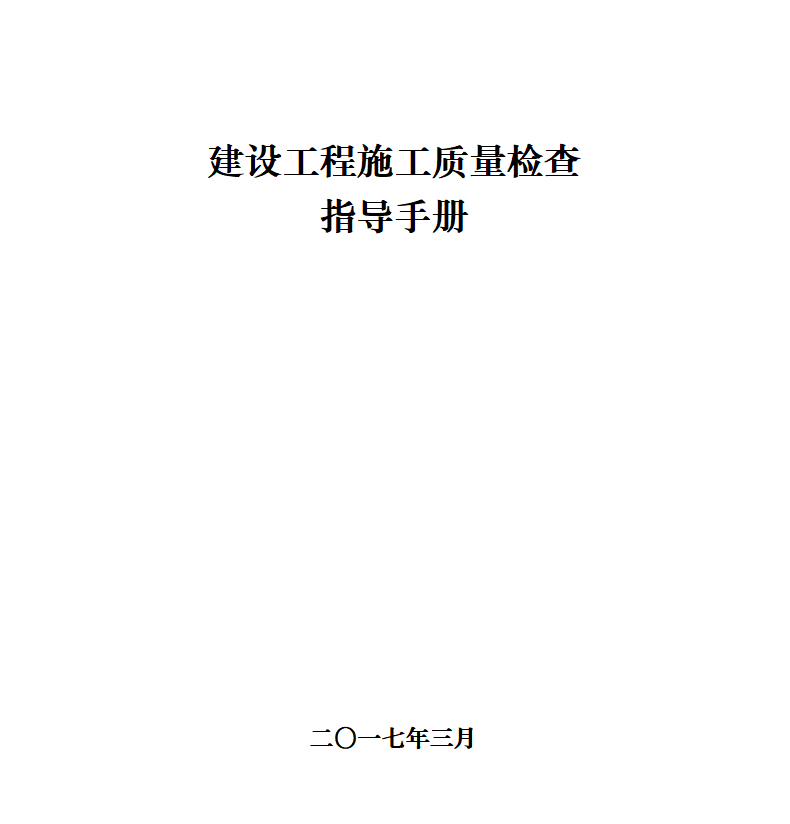 建设工程施工质量检查
指导手册

二〇一七年三月